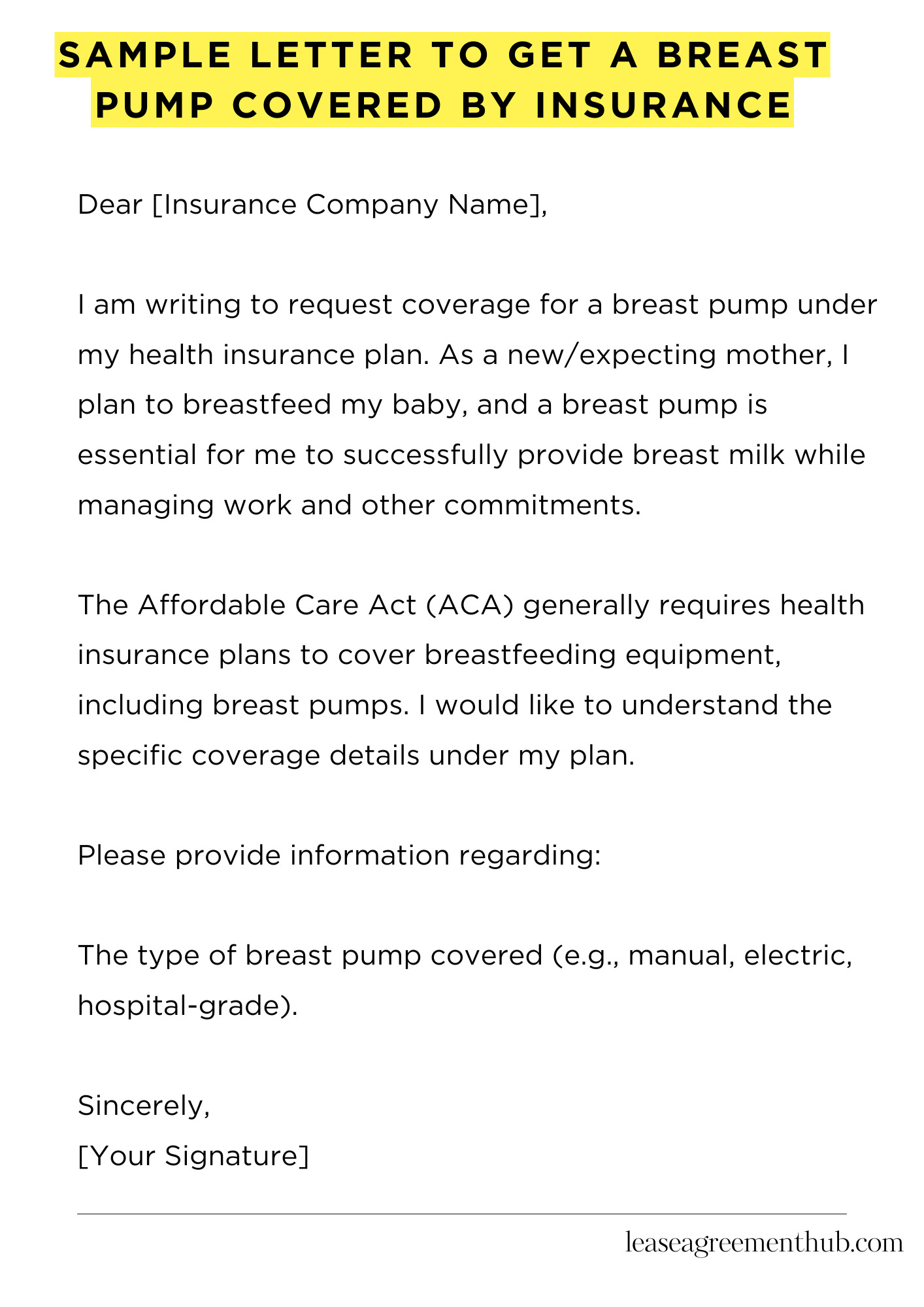 SAMPLE LETTER TO GET A BREAST PUMP COVERED BY INSURANCE

Dear [Insurance Company Name],

I am writing to request coverage for a breast pump under my health insurance plan. As a new/expecting mother, I plan to breastfeed my baby, and a breast pump is essential for me to successfully provide breast milk while managing work and other commitments.

The Affordable Care Act (ACA) generally requires health insurance plans to cover breastfeeding equipment, including breast pumps. I would like to understand the specific coverage details under my plan.

Please provide information regarding:

The type of breast pump covered (e.g., manual, electric, hospital-grade).

Sincerely,
[Your Signature]

leaseagreementhub.com